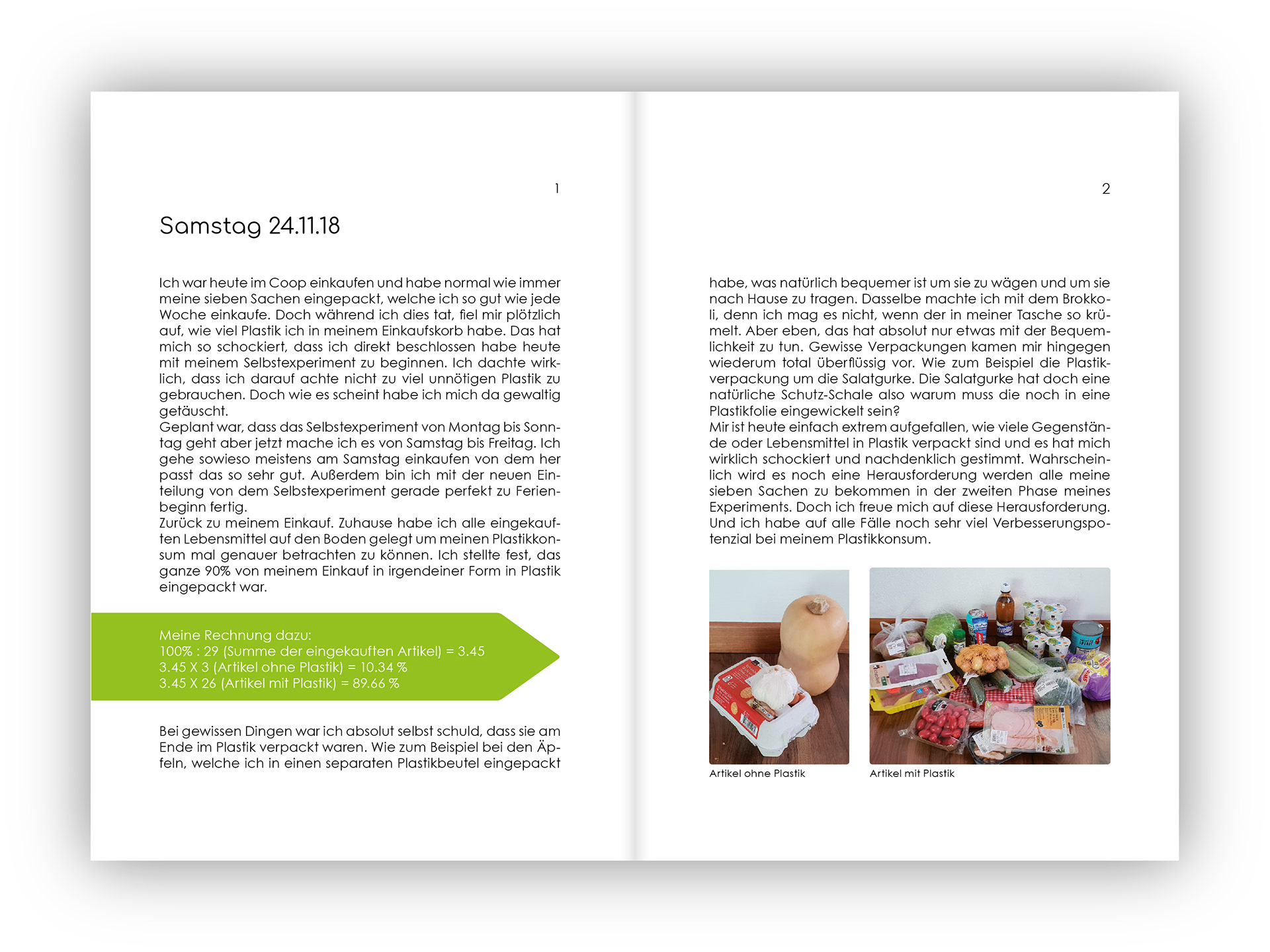 1

Samstag 24.11.18

Ich war heute im Coop einkaufen und habe normal wie immer meine sieben Sachen eingepackt, welche ich so gut wie jede Woche einkaufe. Doch während ich dies tat, fiel mir plötzlich auf, wie viel Plastik ich in meinem Einkaufskorb habe. Das hat mich so schockiert, dass ich direkt beschlossen habe heute mit meinem Selbstexperiment zu beginnen. Ich dachte wirklich, dass ich darauf achte nicht zu viel unnötigen Plastik zu gebrauchen. Doch wie es scheint habe ich mich da gewaltig getäuscht.
Geplant war, dass das Selbstexperiment von Montag bis Sonntag geht aber jetzt mache ich es von Samstag bis Freitag. Ich gehe sowieso meistens am Samstag einkaufen von dem her passt das so sehr gut. Außerdem bin ich mit der neuen Einteilung von dem Selbstexperiment gerade perfekt zu Ferienbeginn fertig.
Zurück zu meinem Einkauf. Zuhause habe ich alle eingekauften Lebensmittel auf den Boden gelegt um meinen Plastikkonsum mal genauer betrachten zu können. Ich stellte fest, das ganze 90% von meinem Einkauf in irgendeiner Form in Plastik eingepackt war.

Meine Rechnung dazu:
100% : 29 (Summe der eingekauften Artikel) = 3.45
3.45 X 3 (Artikel ohne Plastik) = 10.34 %
3.45 X 26 (Artikel mit Plastik) = 89.66 %

Bei gewissen Dingen war ich absolut selbst schuld, dass sie am Ende im Plastik verpackt waren. Wie zum Beispiel bei den Äpfeln, welche ich in einen separaten Plastikbeutel eingepackt

2

habe, was natürlich bequemer ist um sie zu wägen und um sie nach Hause zu tragen. Dasselbe machte ich mit dem Brokkoli, denn ich mag es nicht, wenn der in meiner Tasche so krümelt. Aber eben, das hat absolut nur etwas mit der Bequemlichkeit zu tun. Gewisse Verpackungen kamen mir hingegen wiederum total überflüssig vor. Wie zum Beispiel die Plastikverpackung um die Salatgurke. Die Salatgurke hat doch eine natürliche Schutz-Schale also warum muss die noch in eine Plastikfolie eingewickelt sein?
Mir ist heute einfach extrem aufgefallen, wie viele Gegenstände oder Lebensmittel in Plastik verpackt sind und es hat mich wirklich schockiert und nachdenklich gestimmt. Wahrscheinlich wird es noch eine Herausforderung werden alle meine sieben Sachen zu bekommen in der zweiten Phase meines Experiments. Doch ich freue mich auf diese Herausforderung. Und ich habe auf alle Fälle noch sehr viel Verbesserungspotenzial bei meinem Plastikkonsum.

Artikel ohne Plastik

Artikel mit Plastik